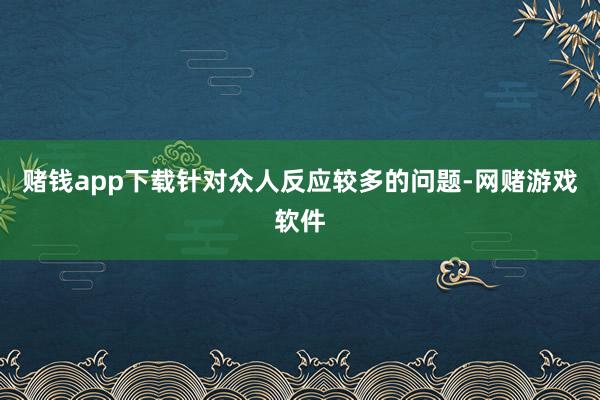 赌钱app下载针对众人反应较多的问题-网赌游戏软件